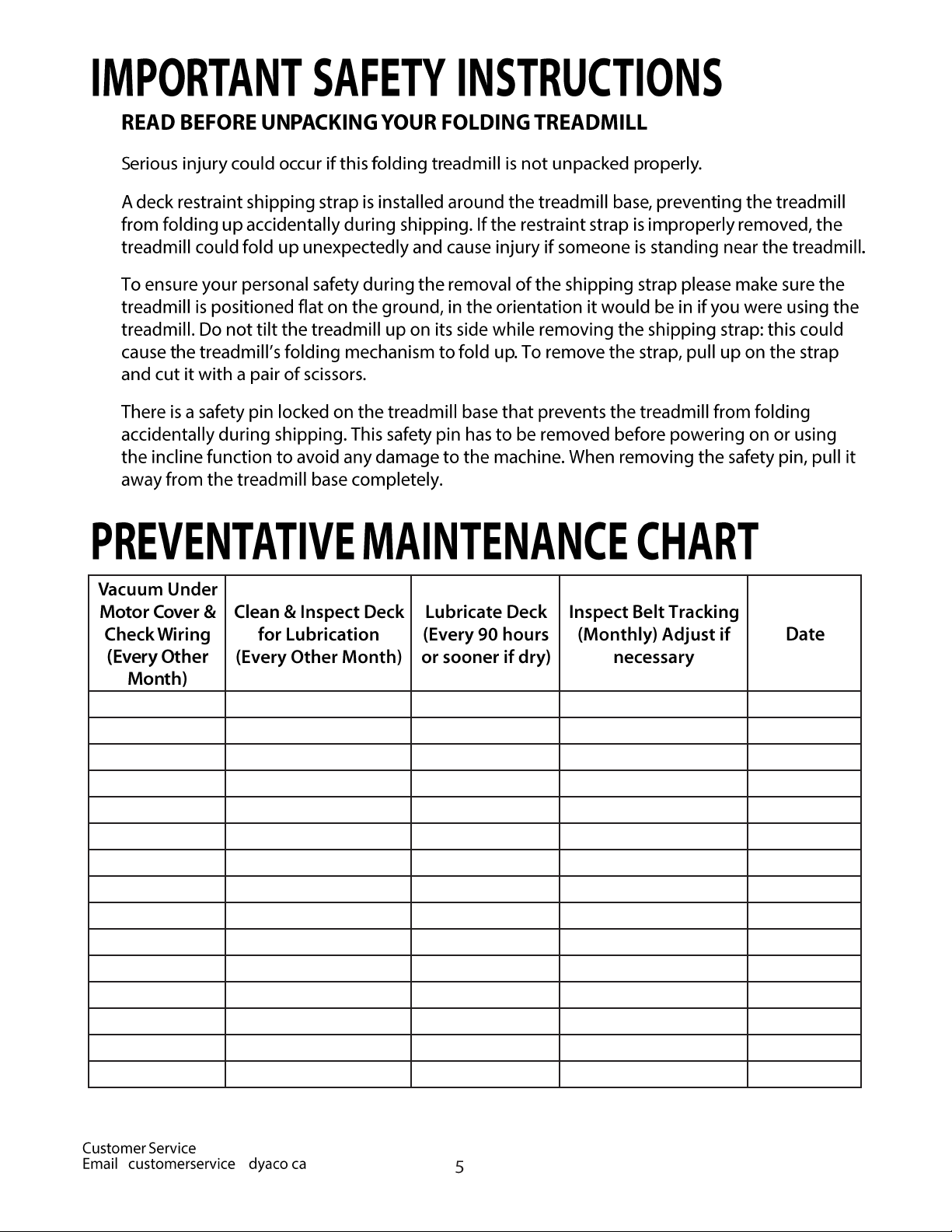 IMPORTANT SAFETY INSTRUCTIONS

READ BEFORE UNPACKING YOUR FOLDING TREADMILL

Serious injury could occur if this folding treadmill is not unpacked properly.

A deck restraint shipping strap is installed around the treadmill base, preventing the treadmill from folding up accidentally during shipping. If the restraint strap is improperly removed, the treadmill could fold up unexpectedly and cause injury if someone is standing near the treadmill.

To ensure your personal safety during the removal of the shipping strap please make sure the treadmill is positioned flat on the ground, in the orientation it would be in if you were using the treadmill. Do not tilt the treadmill up on its side while removing the shipping strap: this could cause the treadmill's folding mechanism to fold up. To remove the strap, pull up on the strap and cut it with a pair of scissors.

There is a safety pin locked on the treadmill base that prevents the treadmill from folding accidentally during shipping. This safety pin has to be removed before powering on or using the incline function to avoid any damage to the machine. When removing the safety pin, pull it away from the treadmill base completely.

PREVENTATIVE MAINTENANCE CHART

| Vacuum Under Motor Cover & Check Wiring (Every Other Month) | Clean & Inspect Deck for Lubrication (Every Other Month) | Lubricate Deck (Every 90 hours or sooner if dry) | Inspect Belt Tracking (Monthly) Adjust if necessary | Date |
|---|---|---|---|---|
| | | | | |
| | | | | |
| | | | | |
| | | | | |
| | | | | |
| | | | | |
| | | | | |
| | | | | |
| | | | | |
| | | | | |
| | | | | |
| | | | | |
| | | | | |
| | | | | |
| | | | | |

Customer Service
Email customerservice dyaco ca

5